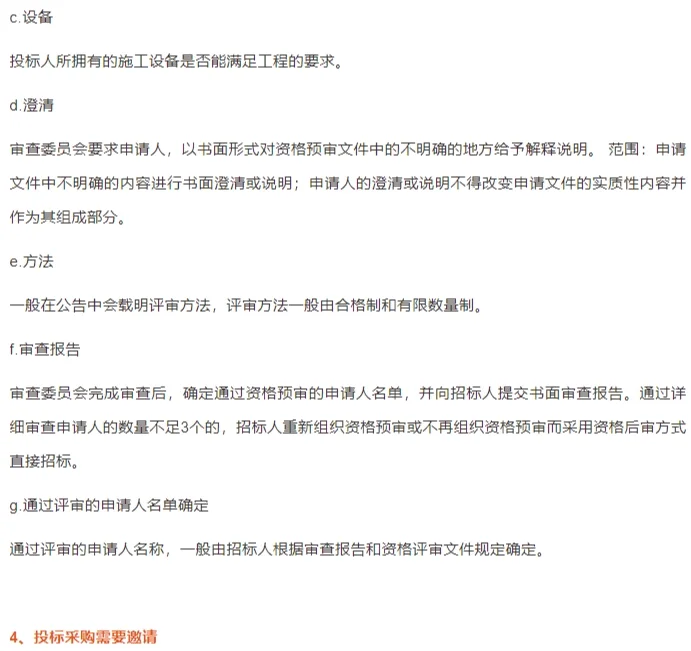 c.设备

投标人所拥有的施工设备是否能满足工程的要求。

d.澄清

审查委员会要求申请人，以书面形式对资格预审文件中的不明确的地方给予解释说明。 范围：申请文件中不明确的内容进行书面澄清或说明；申请人的澄清或说明不得改变申请文件的实质性内容并作为其组成部分。

e.方法

一般在公告中会载明评审方法，评审方法一般由合格制和有限数量制。

f.审查报告

审查委员会完成审查后，确定通过资格预审的申请人名单，并向招标人提交书面审查报告。通过详细审查申请人的数量不足3个的，招标人重新组织资格预审或不再组织资格预审而采用资格后审方式直接招标。

g.通过评审的申请人名单确定

通过评审的申请人名称，一般由招标人根据审查报告和资格评审文件规定确定。

4、投标采购需要邀请